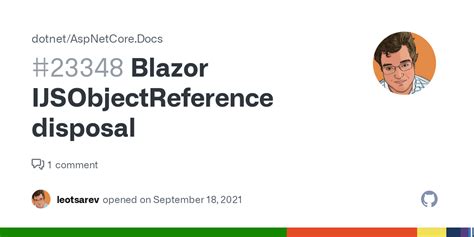 dotnet/AspNetCore.Docs

#23348 Blazor IJSObjectReference disposal

1 comment

leotsarev opened on September 18, 2021